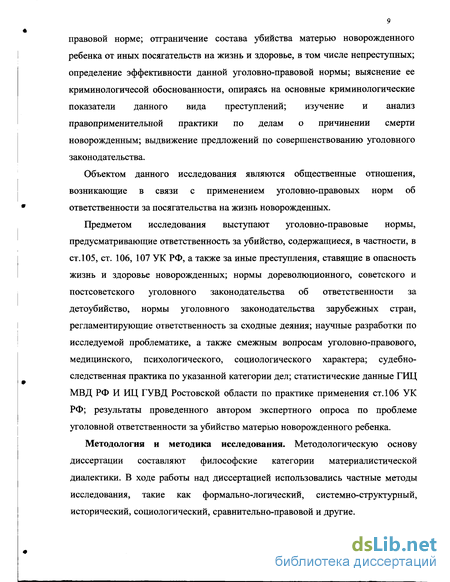 9

правовой норме; отграничение состава убийства матерью новорожденного ребенка от иных посягательств на жизнь и здоровье, в том числе непреступных; определение эффективности данной уголовно-правовой нормы; выяснение ее криминологичесой обоснованности, опираясь на основные криминологические показатели данного вида преступлений; изучение и анализ правоприменительной практики по делам о причинении смерти новорожденным; выдвижение предложений по совершенствованию уголовного законодательства.

Объектом данного исследования являются общественные отношения, возникающие в связи с применением уголовно-правовых норм об ответственности за посягательства на жизнь новорожденных.

Предметом исследования выступают уголовно-правовые нормы, предусматривающие ответственность за убийство, содержащиеся, в частности, в ст.105, ст. 106, 107 УК РФ, а также за иные преступления, ставящие в опасность жизнь и здоровье новорожденных; нормы дореволюционного, советского и постсоветского уголовного законодательства об ответственности за детоубийство, нормы уголовного законодательства зарубежных стран, регламентирующие ответственность за сходные деяния; научные разработки по исследуемой проблематике, а также смежным вопросам уголовно-правового, медицинского, психологического, социологического характера; судебно-следственная практика по указанной категории дел; статистические данные ГИЦ МВД РФ И ИЦ ГУВД Ростовской области по практике применения ст.106 УК РФ; результаты проведенного автором экспертного опроса по проблеме уголовной ответственности за убийство матерью новорожденного ребенка.

Методология и методика исследования. Методологическую основу диссертации составляют философские категории материалистической диалектики. В ходе работы над диссертацией использовались частные методы исследования, такие как формально-логический, системно-структурный, исторический, социологический, сравнительно-правовой и другие.

dsLib.net
библиотека диссертаций